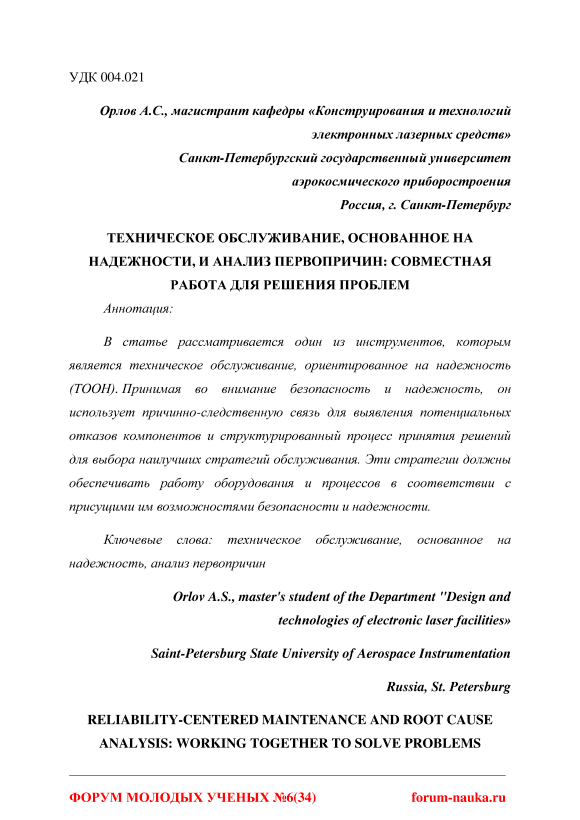 УДК 004.021

Орлов А.С., магистрант кафедры «Конструирования и технологий электронных лазерных средств»
Санкт-Петербургский государственный университет аэрокосмического приборостроения
Россия, г. Санкт-Петербург

ТЕХНИЧЕСКОЕ ОБСЛУЖИВАНИЕ, ОСНОВАННОЕ НА НАДЕЖНОСТИ, И АНАЛИЗ ПЕРВОПРИЧИН: СОВМЕСТНАЯ РАБОТА ДЛЯ РЕШЕНИЯ ПРОБЛЕМ

Аннотация:

В статье рассматривается один из инструментов, которым является техническое обслуживание, ориентированное на надежность (ТООН). Принимая во внимание безопасность и надежность, он использует причинно-следственную связь для выявления потенциальных отказов компонентов и структурированный процесс принятия решений для выбора наилучших стратегий обслуживания. Эти стратегии должны обеспечивать работу оборудования и процессов в соответствии с присущими им возможностями безопасности и надежности.

Ключевые слова: техническое обслуживание, основанное на надежность, анализ первопричин

Orlov A.S., master's student of the Department "Design and technologies of electronic laser facilities»

Saint-Petersburg State University of Aerospace Instrumentation

Russia, St. Petersburg

RELIABILITY-CENTERED MAINTENANCE AND ROOT CAUSE ANALYSIS: WORKING TOGETHER TO SOLVE PROBLEMS

ФОРУМ МОЛОДЫХ УЧЕНЫХ №6(34) forum-nauka.ru